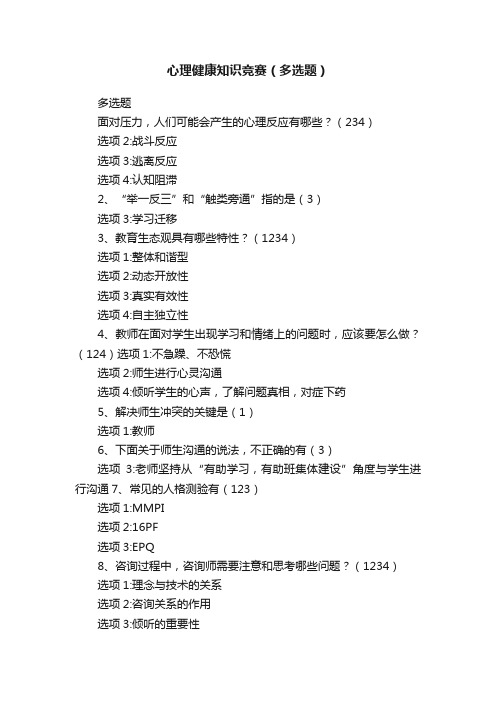 心理健康知识竞赛（多选题）

多选题

面对压力，人们可能会产生的心理反应有哪些？（234）

选项 2:战斗反应

选项 3:逃离反应

选项 4:认知阻滞

2、“举一反三”和“触类旁通”指的是（3）

选项 3:学习迁移

3、教育生态观具有哪些特性？（1234）

选项 1:整体和谐型

选项 2:动态开放性

选项 3:真实有效性

选项 4:自主独立性

4、教师在面对学生出现学习和情绪上的问题时，应该要怎么做？（124）选项 1:不急躁、不恐慌

选项 2:师生进行心灵沟通

选项 4:倾听学生的心声，了解问题真相，对症下药

5、解决师生冲突的关键是（1）

选项 1:教师

6、下面关于师生沟通的说法，不正确的有（3）

选项 3:老师坚持从“有助学习，有助班集体建设”角度与学生进行沟通 7、常见的人格测验有（123）

选项 1:MMPI

选项 2:16PF

选项 3:EPQ

8、咨询过程中，咨询师需要注意和思考哪些问题？（1234）

选项 1:理念与技术的关系

选项 2:咨询关系的作用

选项 3:倾听的重要性